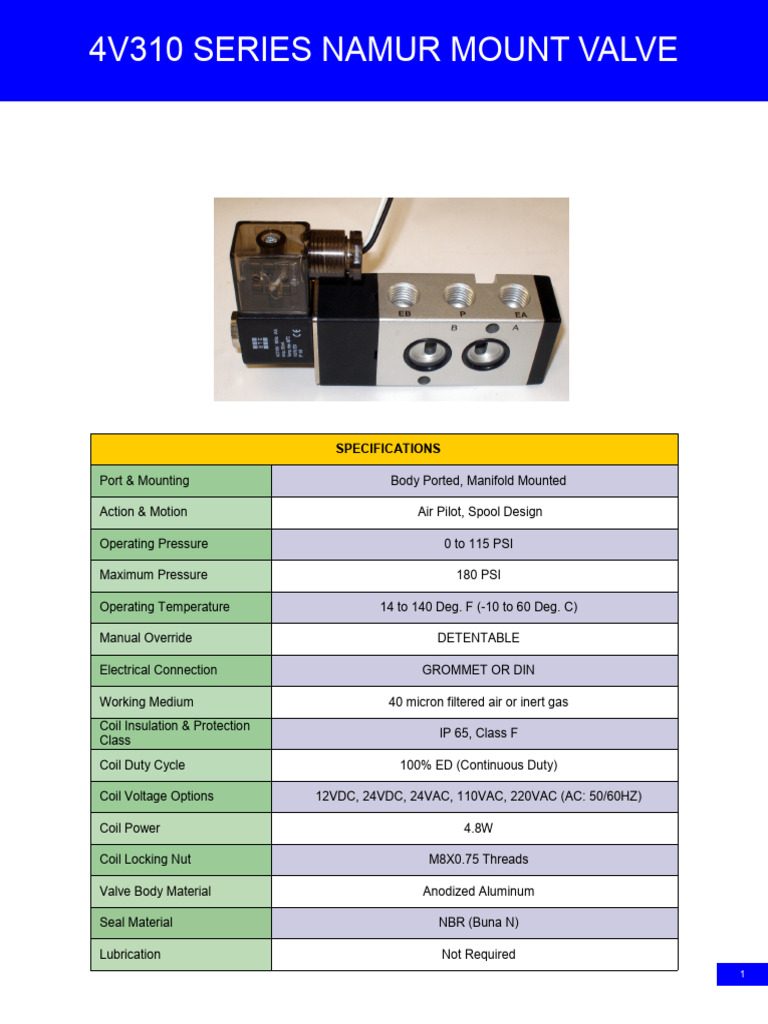 4V310 SERIES NAMUR MOUNT VALVE

EB P EA
B A

| SPECIFICATIONS | |
|---|---|
| Port & Mounting | Body Ported, Manifold Mounted |
| Action & Motion | Air Pilot, Spool Design |
| Operating Pressure | 0 to 115 PSI |
| Maximum Pressure | 180 PSI |
| Operating Temperature | 14 to 140 Deg. F (-10 to 60 Deg. C) |
| Manual Override | DETENTABLE |
| Electrical Connection | GROMMET OR DIN |
| Working Medium | 40 micron filtered air or inert gas |
| Coil Insulation & Protection Class | IP 65, Class F |
| Coil Duty Cycle | 100% ED (Continuous Duty) |
| Coil Voltage Options | 12VDC, 24VDC, 24VAC, 110VAC, 220VAC (AC: 50/60HZ) |
| Coil Power | 4.8W |
| Coil Locking Nut | M8X0.75 Threads |
| Valve Body Material | Anodized Aluminum |
| Seal Material | NBR (Buna N) |
| Lubrication | Not Required |

1